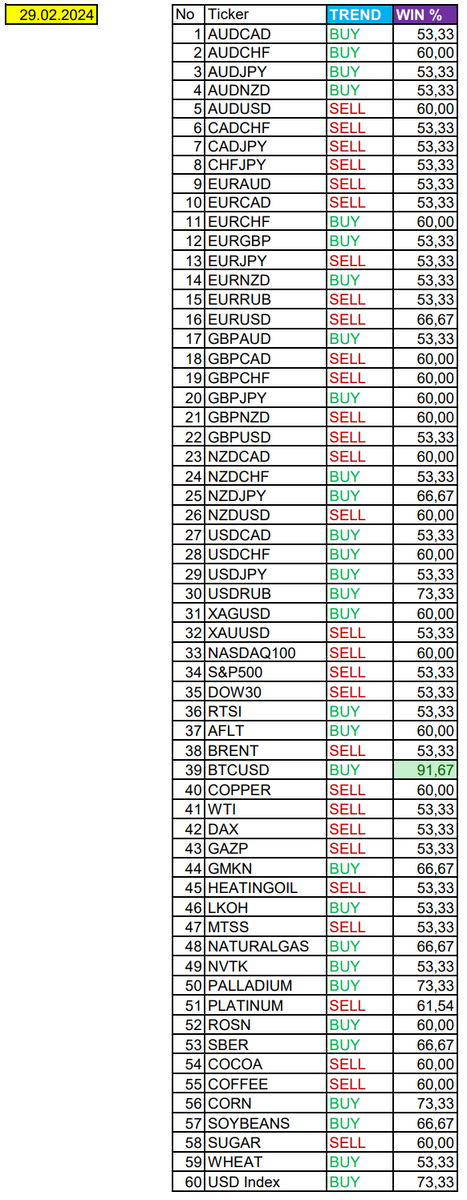 29.02.2024

| No | Ticker | TREND | WIN % |
|---|---|---|---|
| 1 | AUDCAD | BUY | 53,33 |
| 2 | AUDCHF | BUY | 60,00 |
| 3 | AUDJPY | BUY | 53,33 |
| 4 | AUDNZD | BUY | 53,33 |
| 5 | AUDUSD | SELL | 60,00 |
| 6 | CADCHF | SELL | 53,33 |
| 7 | CADJPY | SELL | 53,33 |
| 8 | CHFJPY | SELL | 53,33 |
| 9 | EURAUD | SELL | 53,33 |
| 10 | EURCAD | SELL | 53,33 |
| 11 | EURCHF | BUY | 60,00 |
| 12 | EURGBP | BUY | 53,33 |
| 13 | EURJPY | SELL | 53,33 |
| 14 | EURNZD | BUY | 53,33 |
| 15 | EURRUB | SELL | 53,33 |
| 16 | EURUSD | SELL | 66,67 |
| 17 | GBPAUD | BUY | 53,33 |
| 18 | GBPCAD | SELL | 60,00 |
| 19 | GBPCHF | SELL | 60,00 |
| 20 | GBPJPY | BUY | 60,00 |
| 21 | GBPNZD | SELL | 60,00 |
| 22 | GBPUSD | SELL | 53,33 |
| 23 | NZDCAD | SELL | 60,00 |
| 24 | NZDCHF | BUY | 53,33 |
| 25 | NZDJPY | BUY | 66,67 |
| 26 | NZDUSD | SELL | 60,00 |
| 27 | USDCAD | BUY | 53,33 |
| 28 | USDCHF | BUY | 60,00 |
| 29 | USDJPY | BUY | 53,33 |
| 30 | USDRUB | BUY | 73,33 |
| 31 | XAGUSD | BUY | 60,00 |
| 32 | XAUUSD | SELL | 53,33 |
| 33 | NASDAQ100 | SELL | 60,00 |
| 34 | S&P500 | SELL | 53,33 |
| 35 | DOW30 | SELL | 53,33 |
| 36 | RTSI | BUY | 53,33 |
| 37 | AFLT | BUY | 60,00 |
| 38 | BRENT | SELL | 53,33 |
| 39 | BTCUSD | BUY | 91,67 |
| 40 | COPPER | SELL | 60,00 |
| 41 | WTI | SELL | 53,33 |
| 42 | DAX | SELL | 53,33 |
| 43 | GAZP | SELL | 53,33 |
| 44 | GMKN | BUY | 66,67 |
| 45 | HEATINGOIL | SELL | 53,33 |
| 46 | LKOH | BUY | 53,33 |
| 47 | MTSS | SELL | 53,33 |
| 48 | NATURALGAS | BUY | 66,67 |
| 49 | NVTK | BUY | 53,33 |
| 50 | PALLADIUM | BUY | 73,33 |
| 51 | PLATINUM | SELL | 61,54 |
| 52 | ROSN | BUY | 60,00 |
| 53 | SBER | BUY | 66,67 |
| 54 | COCOA | SELL | 60,00 |
| 55 | COFFEE | SELL | 60,00 |
| 56 | CORN | BUY | 73,33 |
| 57 | SOYBEANS | BUY | 66,67 |
| 58 | SUGAR | SELL | 60,00 |
| 59 | WHEAT | BUY | 53,33 |
| 60 | USD Index | BUY | 73,33 |